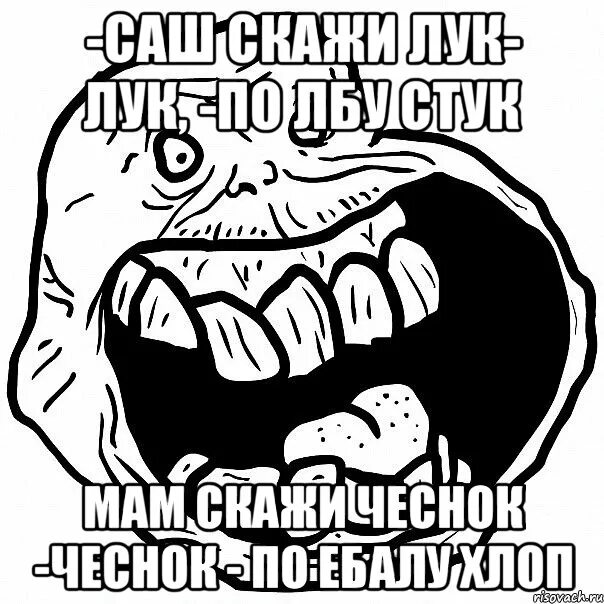 -САШ СКАЖИ ЛУК-
ЛУК, -ПО ЛБУ СТУК

МАМ СКАЖИ ЧЕСНОК
-ЧЕСНОК - ПО ЕБАЛУ ХЛОП

risovach.ru